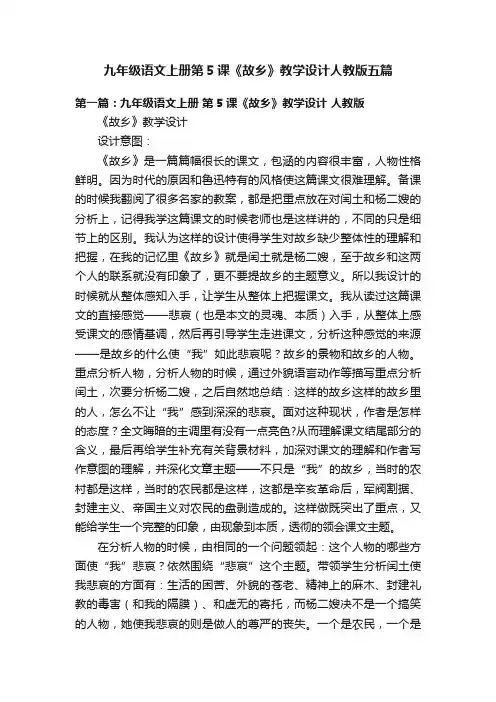 九年级语文上册第5课《故乡》教学设计人教版五篇

第一篇：九年级语文上册 第5课《故乡》教学设计 人教版

《故乡》教学设计

设计意图：

《故乡》是一篇篇幅很长的课文，包涵的内容很丰富，人物性格鲜明。因为时代的原因和鲁迅特有的风格使这篇课文很难理解。备课的时候我翻阅了很多名家的教案，都是把重点放在对闰土和杨二嫂的分析上，记得我学这篇课文的时候老师也是这样讲的，不同的只是细节上的区别。我认为这样的设计使得学生对故乡缺少整体性的理解和把握，在我的记忆里《故乡》就是闰土就是杨二嫂，至于故乡和这两个人的联系就没有印象了，更不要提故乡的主题意义。所以我设计的时候就从整体感知入手，让学生从整体上把握课文。我从读过这篇课文的直接感觉——悲哀（也是本文的灵魂、本质）入手，从整体上感受课文的感情基调，然后再引导学生走进课文，分析这种感觉的来源——是故乡的什么使“我”如此悲哀呢？故乡的景物和故乡的人物。重点分析人物，分析人物的时候，通过外貌语言动作等描写重点分析闰土，次要分析杨二嫂，之后自然地总结：这样的故乡这样的故乡里的人，怎么不让“我”感到深深的悲哀。面对这种现状，作者是怎样的态度？全文晦暗的主调里有没有一点亮色?从而理解课文结尾部分的含义，最后再给学生补充有关背景材料，加深对课文的理解和作者写作意图的理解，并深化文章主题——不只是“我”的故乡，当时的农村都是这样，当时的农民都是这样，这都是辛亥革命后，军阀割据、封建主义、帝国主义对农民的盘剥造成的。这样做既突出了重点，又能给学生一个完整的印象，由现象到本质，透彻的领会课文主题。

在分析人物的时候，由相同的一个问题领起：这个人物的哪些方面使“我”悲哀？依然围绕“悲哀”这个主题。带领学生分析闰土使我悲哀的方面有：生活的困苦、外貌的苍老、精神上的麻木、封建礼教的毒害（和我的隔膜）、和虚无的寄托，而杨二嫂决不是一个搞笑的人物，她使我悲哀的则是做人的尊严的丧失。一个是农民，一个是